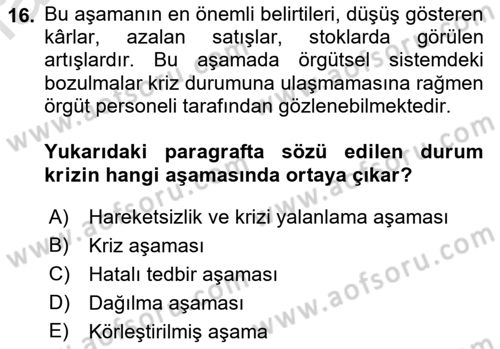 16. Bu aşamanın en önemli belirtileri, düşüş gösteren kârlar, azalan satışlar, stoklarda görülen artışlardır. Bu aşamada örgütsel sistemdeki bozulmalar kriz durumuna ulaşmamasına rağmen örgüt personeli tarafından gözlenebilmektedir.

Yukarıdaki paragrafta sözü edilen durum krizin hangi aşamasında ortaya çıkar?

A) Hareketsizlik ve krizi yalanlama aşaması
B) Kriz aşaması
C) Hatalı tedbir aşaması
D) Dağılma aşaması
E) Körleştirilmiş aşama

www.aofsoru.com